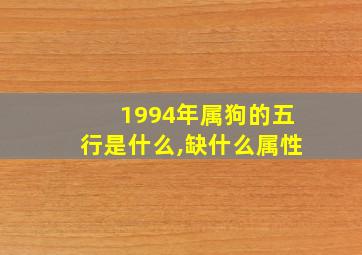 1994年属狗的五行是什么,缺什么属性